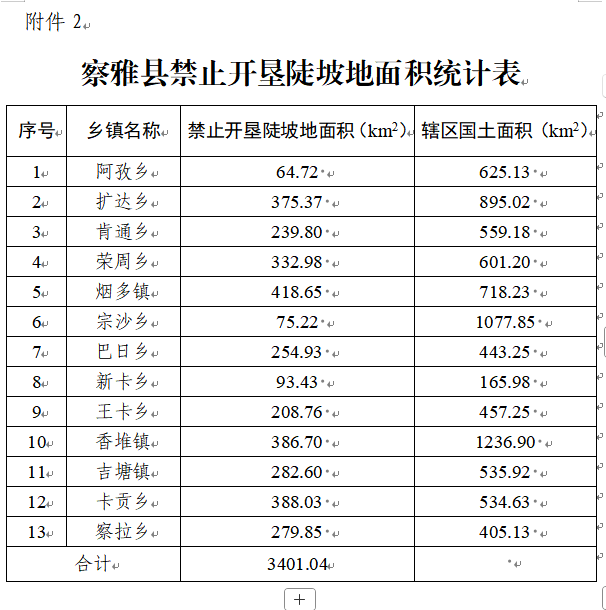 附件 2

察雅县禁止开垦陡坡地面积统计表

| 序号 | 乡镇名称 | 禁止开垦陡坡地面积（$km^2$） | 辖区国土面积（$km^2$） |
|---|---|---|---|
| 1 | 阿孜乡 | 64.72 | 625.13 |
| 2 | 扩达乡 | 375.37 | 895.02 |
| 3 | 肯通乡 | 239.80 | 559.18 |
| 4 | 荣周乡 | 332.98 | 601.20 |
| 5 | 烟多镇 | 418.65 | 718.23 |
| 6 | 宗沙乡 | 75.22 | 1077.85 |
| 7 | 巴日乡 | 254.93 | 443.25 |
| 8 | 新卡乡 | 93.43 | 165.98 |
| 9 | 王卡乡 | 208.76 | 457.25 |
| 10 | 香堆镇 | 386.70 | 1236.90 |
| 11 | 吉塘镇 | 282.60 | 535.92 |
| 12 | 卡贡乡 | 388.03 | 534.63 |
| 13 | 察拉乡 | 279.85 | 405.13 |
| 合计 | | 3401.04 | |

+